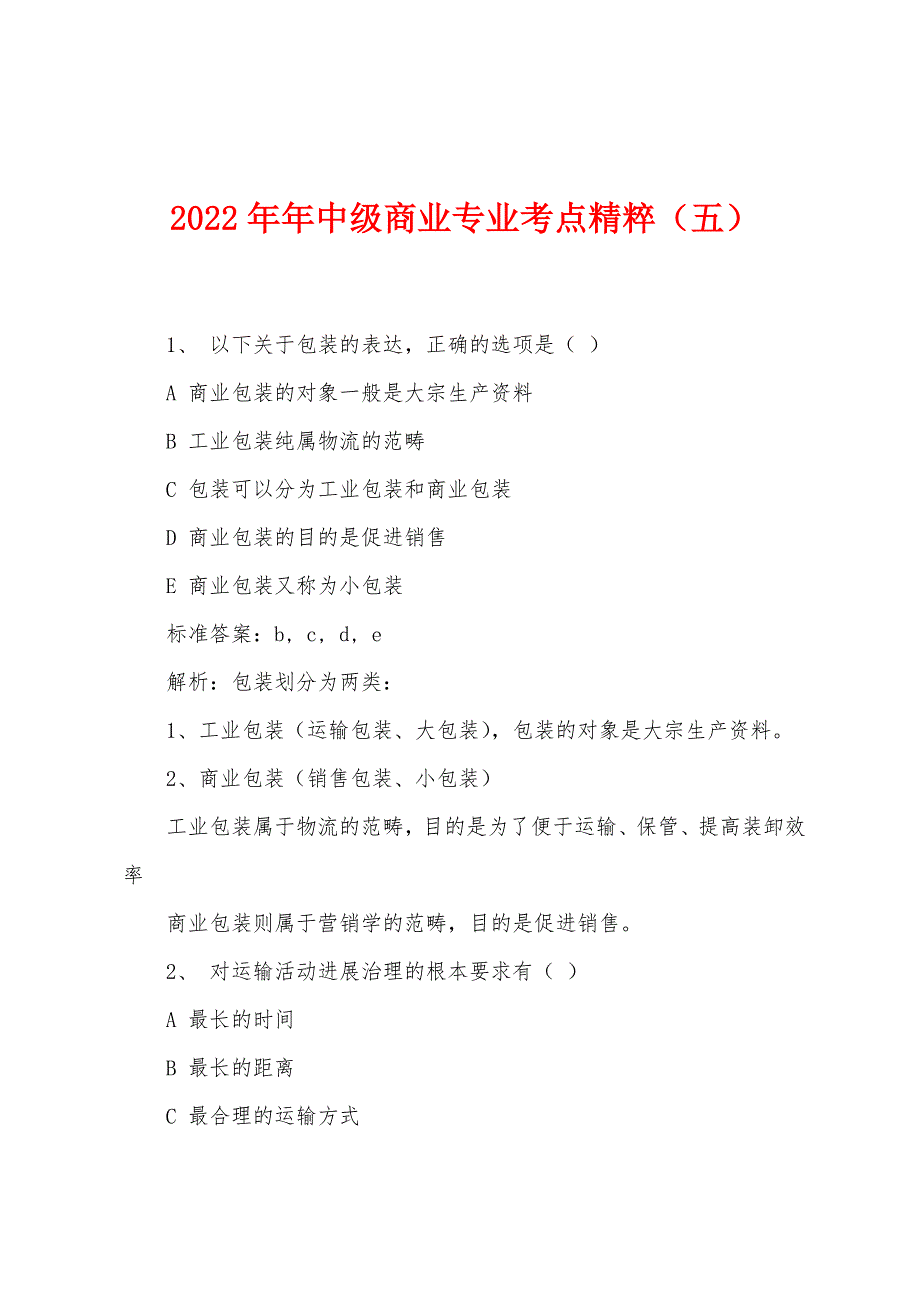 2022年年中级商业专业考点精粹（五）

1、 以下关于包装的表达，正确的选项是（ ）

A 商业包装的对象一般是大宗生产资料

B 工业包装纯属物流的范畴

C 包装可以分为工业包装和商业包装

D 商业包装的目的是促进销售

E 商业包装又称为小包装

标准答案：b，c，d，e

解析：包装划分为两类：

1、工业包装（运输包装、大包装），包装的对象是大宗生产资料。

2、商业包装（销售包装、小包装）

工业包装属于物流的范畴，目的是为了便于运输、保管、提高装卸效率

商业包装则属于营销学的范畴，目的是促进销售。

2、 对运输活动进展治理的根本要求有（ ）

A 最长的时间

B 最长的距离

C 最合理的运输方式